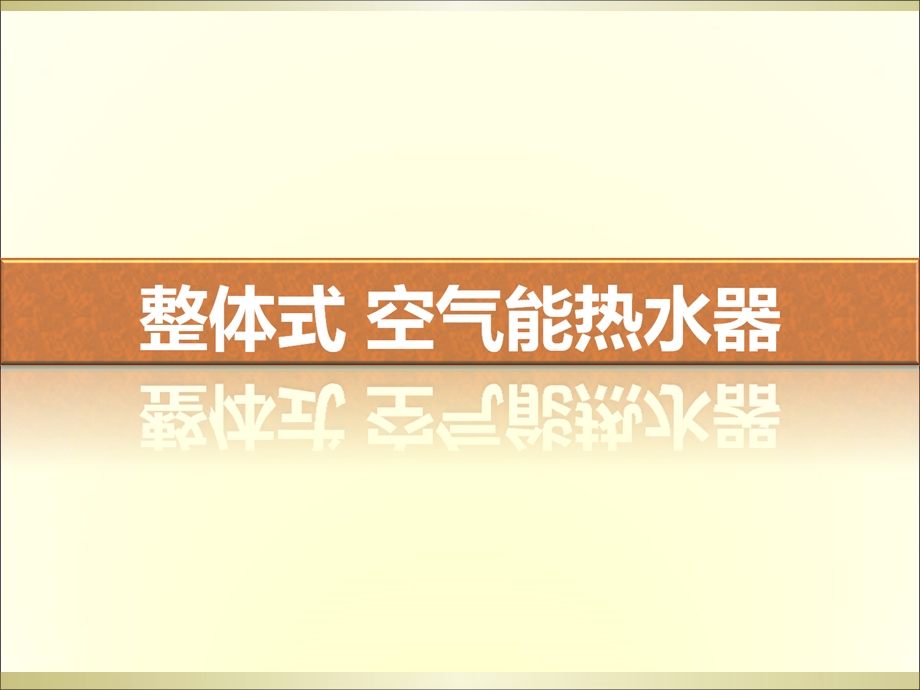 整体式 空气能热水器